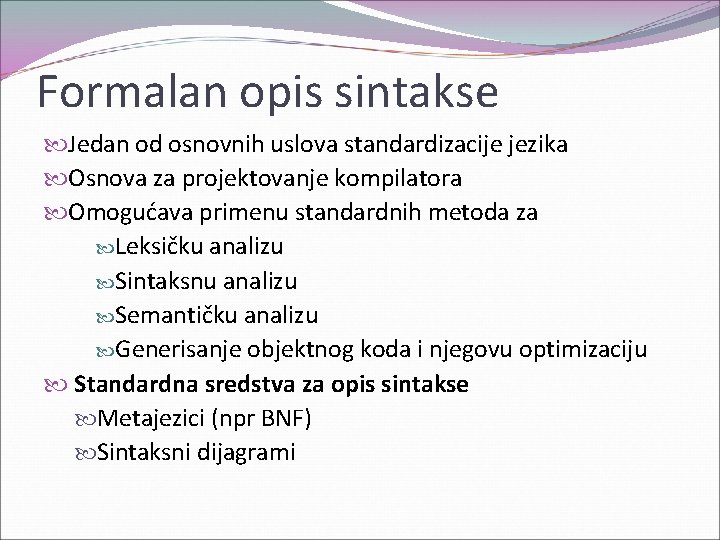 Formalan opis sintakse

Jedan od osnovnih uslova standardizacije jezika
Osnova za projektovanje kompilatora
Omogućava primenu standardnih metoda za
Leksičku analizu
Sintaksnu analizu
Semantičku analizu
Generisanje objektnog koda i njegovu optimizaciju
Standardna sredstva za opis sintakse
Metajezici (npr BNF)
Sintaksni dijagrami